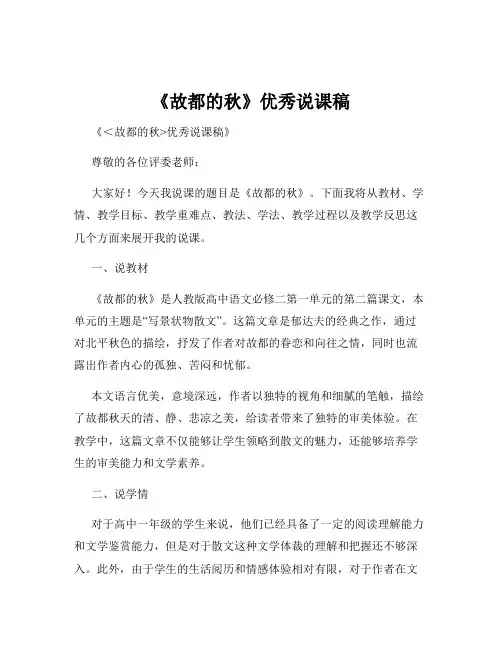 《故都的秋》优秀说课稿

《＜故都的秋>优秀说课稿》

尊敬的各位评委老师：

大家好！今天我说课的题目是《故都的秋》。下面我将从教材、学情、教学目标、教学重难点、教法、学法、教学过程以及教学反思这几个方面来展开我的说课。

一、说教材

《故都的秋》是人教版高中语文必修二第一单元的第二篇课文，本单元的主题是“写景状物散文”。这篇文章是郁达夫的经典之作，通过对北平秋色的描绘，抒发了作者对故都的眷恋和向往之情，同时也流露出作者内心的孤独、苦闷和忧郁。

本文语言优美，意境深远，作者以独特的视角和细腻的笔触，描绘了故都秋天的清、静、悲凉之美，给读者带来了独特的审美体验。在教学中，这篇文章不仅能够让学生领略到散文的魅力，还能够培养学生的审美能力和文学素养。

二、说学情

对于高中一年级的学生来说，他们已经具备了一定的阅读理解能力和文学鉴赏能力，但是对于散文这种文学体裁的理解和把握还不够深入。此外，由于学生的生活阅历和情感体验相对有限，对于作者在文